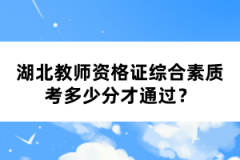 湖北教师资格证综合素质考多少分才通过？